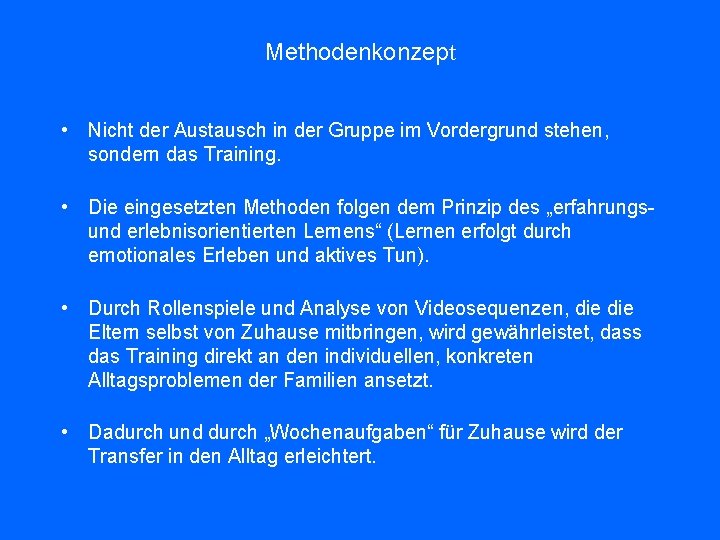 Methodenkonzept

• Nicht der Austausch in der Gruppe im Vordergrund stehen, sondern das Training.

• Die eingesetzten Methoden folgen dem Prinzip des „erfahrungs- und erlebnisorientierten Lernens“ (Lernen erfolgt durch emotionales Erleben und aktives Tun).

• Durch Rollenspiele und Analyse von Videosequenzen, die die Eltern selbst von Zuhause mitbringen, wird gewährleistet, dass das Training direkt an den individuellen, konkreten Alltagsproblemen der Familien ansetzt.

• Dadurch und durch „Wochenaufgaben“ für Zuhause wird der Transfer in den Alltag erleichtert.